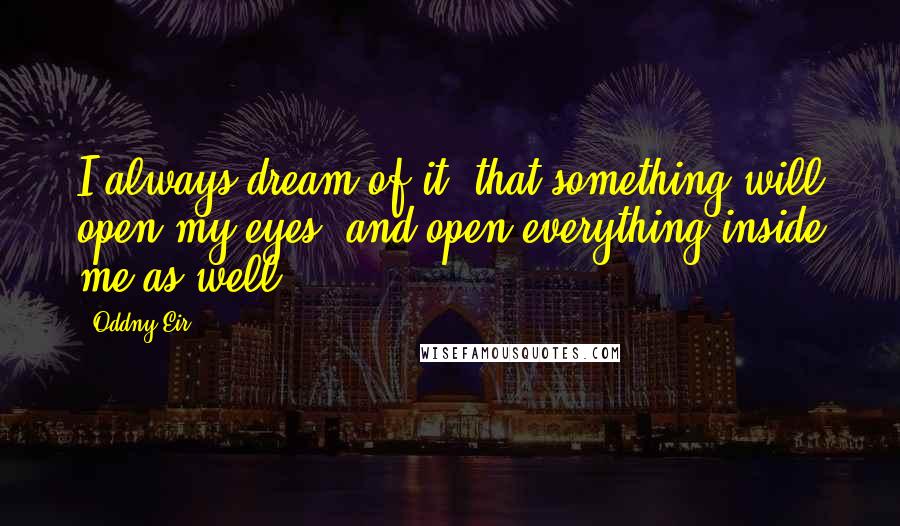 I always dream of it, that something will open my eyes, and open everything inside me as well.

Oddny Eir

WISEFAMOUSQUOTES.COM